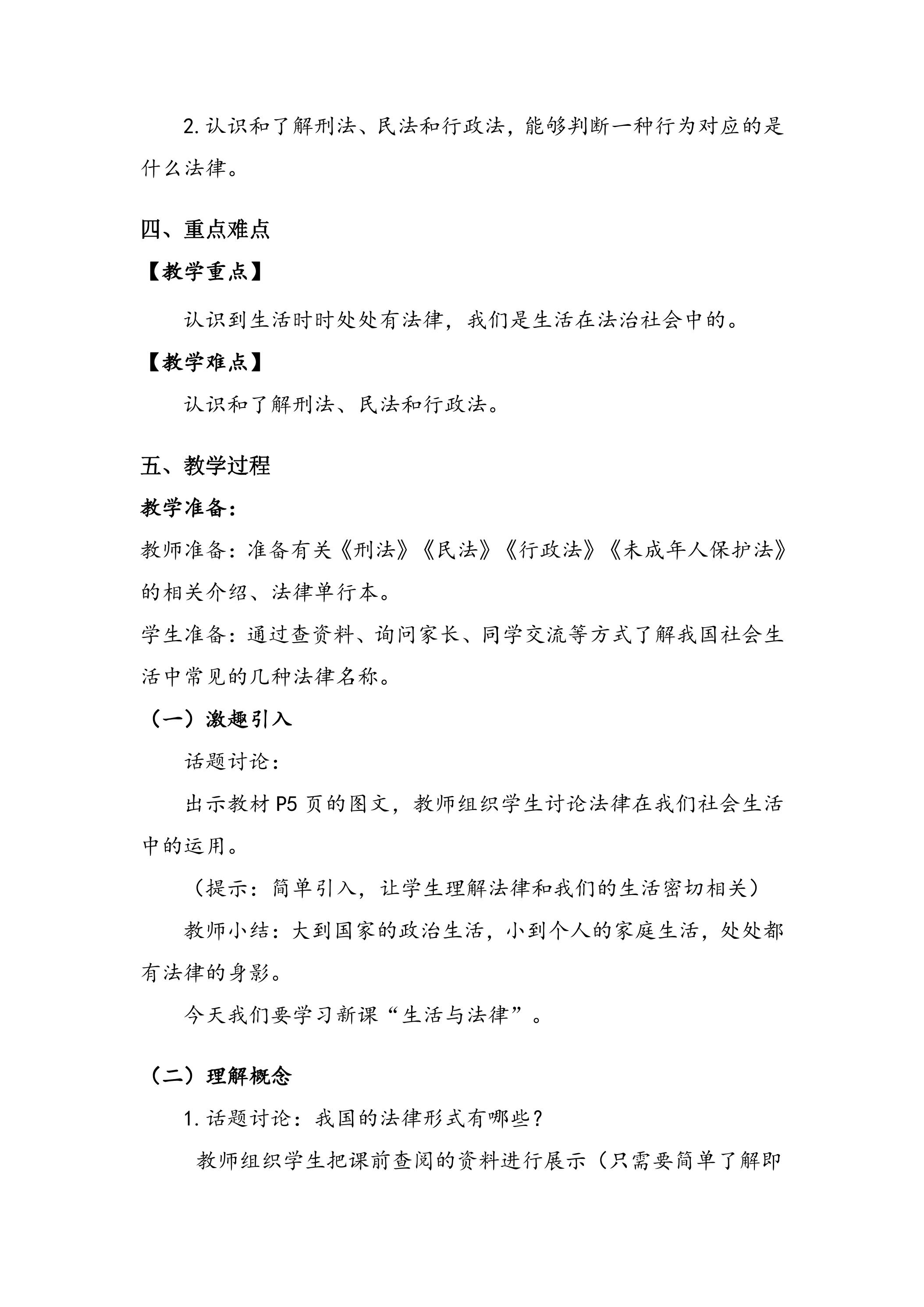 2.认识和了解刑法、民法和行政法，能够判断一种行为对应的是什么法律。

四、重点难点

【教学重点】

认识到生活时时处处有法律，我们是生活在法治社会中的。

【教学难点】

认识和了解刑法、民法和行政法。

五、教学过程

教学准备：

教师准备：准备有关《刑法》《民法》《行政法》《未成年人保护法》的相关介绍、法律单行本。

学生准备：通过查资料、询问家长、同学交流等方式了解我国社会生活中常见的几种法律名称。

（一）激趣引入

话题讨论：

出示教材P5页的图文，教师组织学生讨论法律在我们社会生活中的运用。

（提示：简单引入，让学生理解法律和我们的生活密切相关）

教师小结：大到国家的政治生活，小到个人的家庭生活，处处都有法律的身影。

今天我们要学习新课“生活与法律”。

（二）理解概念

1.话题讨论：我国的法律形式有哪些？

教师组织学生把课前查阅的资料进行展示（只需要简单了解即